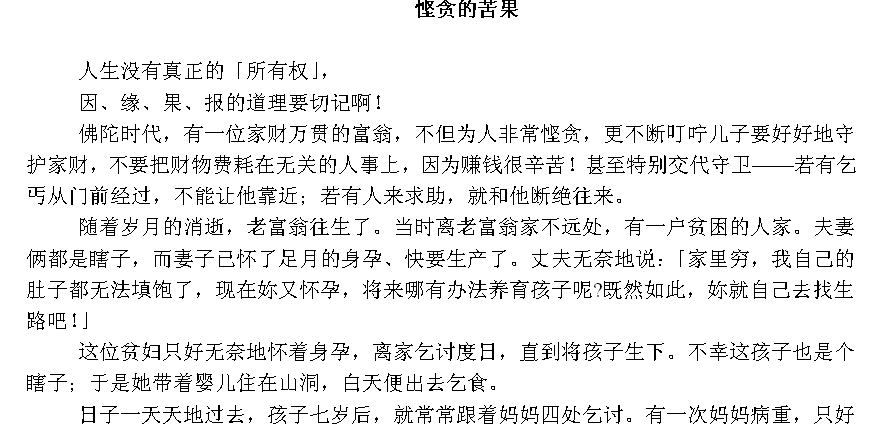 悭贪的苦果

人生没有真正的「所有权」，

因、缘、果、报的道理要切记啊！

佛陀时代，有一位家财万贯的富翁，不但为人非常悭贪，更不断叮咛儿子要好好地守护家财，不要把财物费耗在无关的人事上，因为赚钱很辛苦！甚至特别交代守卫——若有乞丐从门前经过，不能让他靠近；若有人来求助，就和他断绝往来。

随着岁月的消逝，老富翁往生了。当时离老富翁家不远处，有一户贫困的人家。夫妻俩都是瞎子，而妻子已怀了足月的身孕、快要生产了。丈夫无奈地说：「家里穷，我自己的肚子都无法填饱了，现在妳又怀孕，将来哪有办法养育孩子呢?既然如此，妳就自己去找生路吧！」

这位贫妇只好无奈地怀着身孕，离家乞讨度日，直到将孩子生下。不幸这孩子也是个瞎子；于是她带着婴儿住在山洞，白天便出去乞食。

日子一天天地过去，孩子七岁后，就常常跟着妈妈四处乞讨。有一次妈妈病重，只好